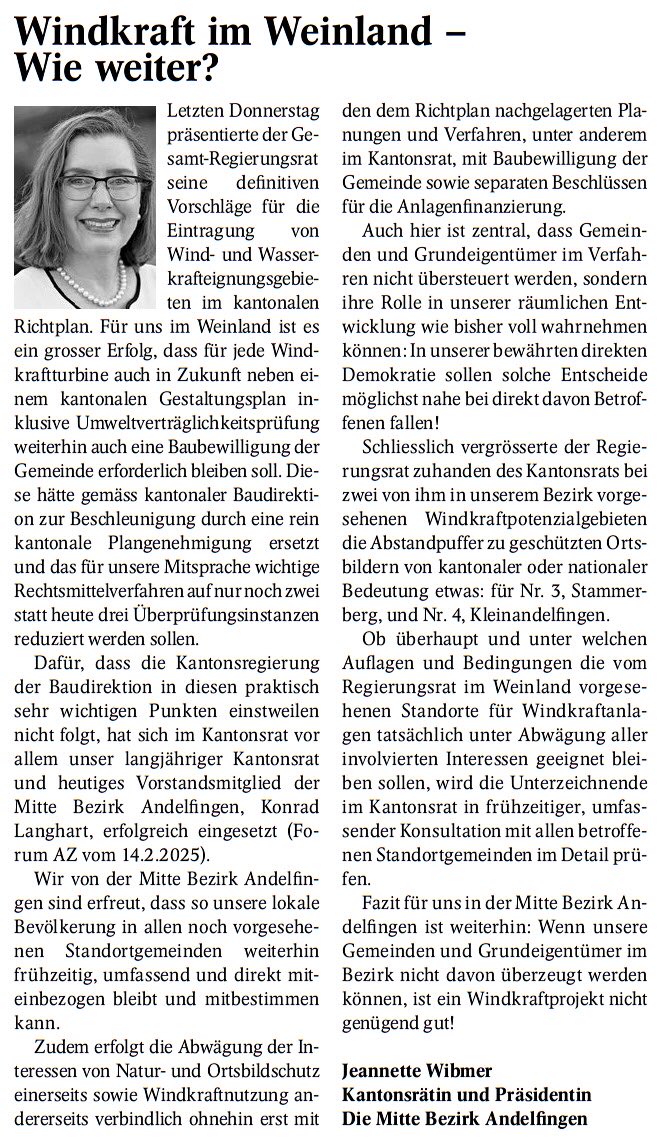 Windkraft im Weinland – Wie weiter?

Letzten Donnerstag präsentierte der Gesamt-Regierungsrat seine definitiven Vorschläge für die Eintragung von Wind- und Wasserkrafteignungsgebieten im kantonalen Richtplan. Für uns im Weinland ist es ein grosser Erfolg, dass für jede Windkraftturbine auch in Zukunft neben einem kantonalen Gestaltungsplan inklusive Umweltverträglichkeitsprüfung weiterhin auch eine Baubewilligung der Gemeinde erforderlich bleiben soll. Diese hätte gemäss kantonaler Baudirektion zur Beschleunigung durch eine rein kantonale Plangenehmigung ersetzt und das für unsere Mitsprache wichtige Rechtsmittelverfahren auf nur noch zwei statt heute drei Überprüfungsinstanzen reduziert werden sollen.

Dafür, dass die Kantonsregierung der Baudirektion in diesen praktisch sehr wichtigen Punkten einstweilen nicht folgt, hat sich im Kantonsrat vor allem unser langjähriger Kantonsrat und heutiges Vorstandsmitglied der Mitte Bezirk Andelfingen, Konrad Langhart, erfolgreich eingesetzt (Forum AZ vom 14.2.2025).

Wir von der Mitte Bezirk Andelfingen sind erfreut, dass so unsere lokale Bevölkerung in allen noch vorgesehenen Standortgemeinden weiterhin frühzeitig, umfassend und direkt miteinbezogen bleibt und mitbestimmen kann.

Zudem erfolgt die Abwägung der Interessen von Natur- und Ortsbildschutz einerseits sowie Windkraftnutzung andererseits verbindlich ohnehin erst mit den dem Richtplan nachgelagerten Planungen und Verfahren, unter anderem im Kantonsrat, mit Baubewilligung der Gemeinde sowie separaten Beschlüssen für die Anlagenfinanzierung.

Auch hier ist zentral, dass Gemeinden und Grundeigentümer im Verfahren nicht übersteuert werden, sondern ihre Rolle in unserer räumlichen Entwicklung wie bisher voll wahrnehmen können: In unserer bewährten direkten Demokratie sollen solche Entscheide möglichst nahe bei direkt davon Betroffenen fallen!

Schliesslich vergrösserte der Regierungsrat zuhanden des Kantonsrats bei zwei von ihm in unserem Bezirk vorgesehenen Windkraftpotenzialgebieten die Abstandpuffer zu geschützten Ortsbildern von kantonaler oder nationaler Bedeutung etwas: für Nr. 3, Stammerberg, und Nr. 4, Kleinandelfingen.

Ob überhaupt und unter welchen Auflagen und Bedingungen die vom Regierungsrat im Weinland vorgesehenen Standorte für Windkraftanlagen tatsächlich unter Abwägung aller involvierten Interessen geeignet bleiben sollen, wird die Unterzeichnende im Kantonsrat in frühzeitiger, umfassender Konsultation mit allen betroffenen Standortgemeinden im Detail prüfen.

Fazit für uns in der Mitte Bezirk Andelfingen ist weiterhin: Wenn unsere Gemeinden und Grundeigentümer im Bezirk nicht davon überzeugt werden können, ist ein Windkraftprojekt nicht genügend gut!

Jeannette Wibmer
Kantonsrätin und Präsidentin
Die Mitte Bezirk Andelfingen